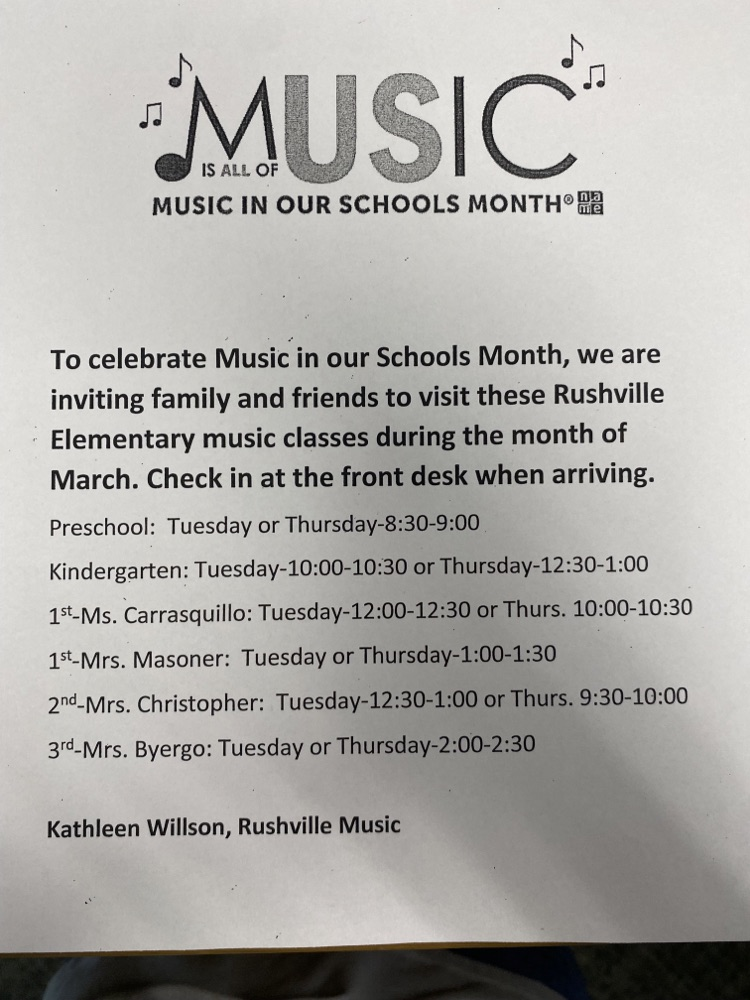 MUSIC IS ALL OF US

MUSIC IN OUR SCHOOLS MONTH® nafme

To celebrate Music in our Schools Month, we are inviting family and friends to visit these Rushville Elementary music classes during the month of March. Check in at the front desk when arriving.

Preschool: Tuesday or Thursday-8:30-9:00

Kindergarten: Tuesday-10:00-10:30 or Thursday-12:30-1:00

1st-Ms. Carrasquillo: Tuesday-12:00-12:30 or Thurs. 10:00-10:30

1st-Mrs. Masoner: Tuesday or Thursday-1:00-1:30

2nd-Mrs. Christopher: Tuesday-12:30-1:00 or Thurs. 9:30-10:00

3rd-Mrs. Byergo: Tuesday or Thursday-2:00-2:30

Kathleen Willson, Rushville Music